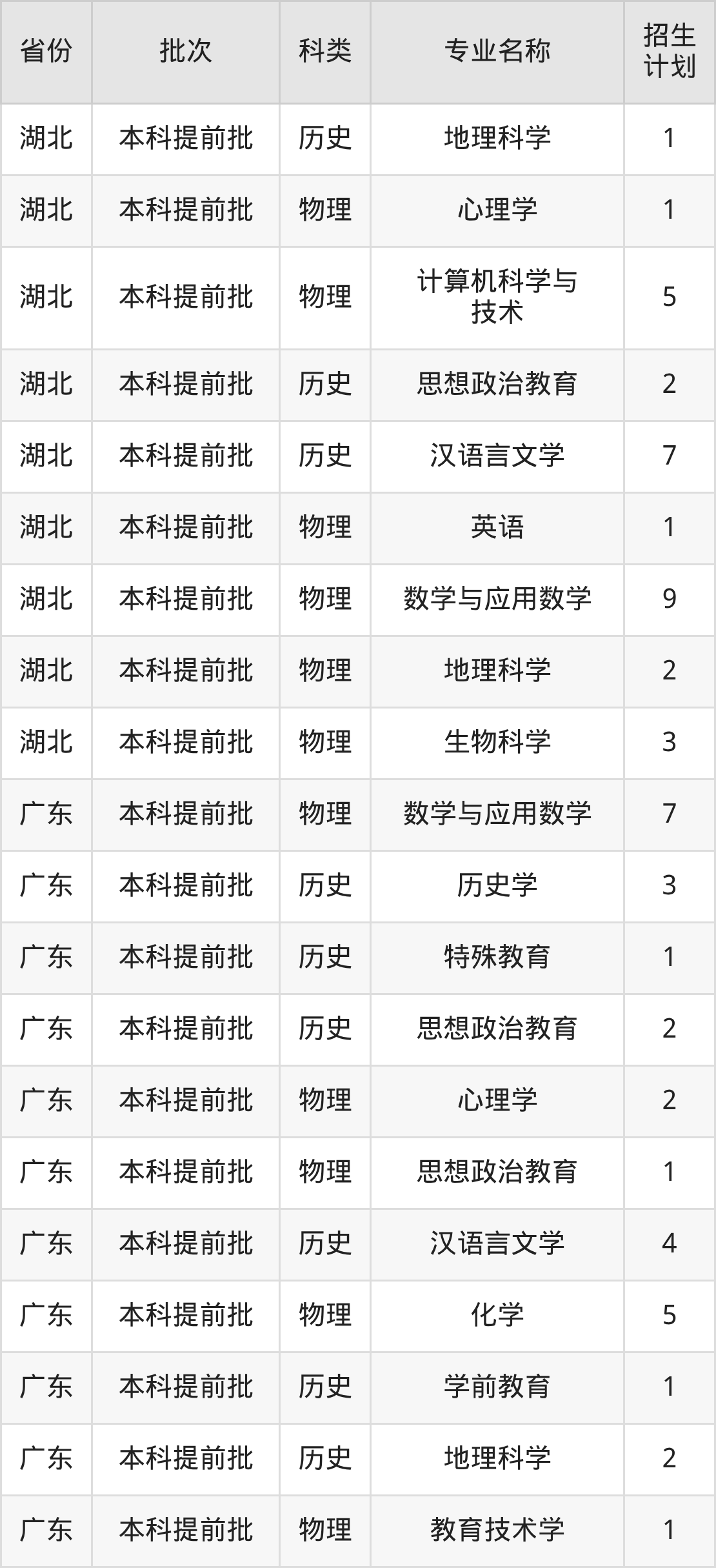 | 省份 | 批次 | 科类 | 专业名称 | 招生计划 |
|---|---|---|---|---|
| 湖北 | 本科提前批 | 历史 | 地理科学 | 1 |
| 湖北 | 本科提前批 | 物理 | 心理学 | 1 |
| 湖北 | 本科提前批 | 物理 | 计算机科学与技术 | 5 |
| 湖北 | 本科提前批 | 历史 | 思想政治教育 | 2 |
| 湖北 | 本科提前批 | 历史 | 汉语言文学 | 7 |
| 湖北 | 本科提前批 | 物理 | 英语 | 1 |
| 湖北 | 本科提前批 | 物理 | 数学与应用数学 | 9 |
| 湖北 | 本科提前批 | 物理 | 地理科学 | 2 |
| 湖北 | 本科提前批 | 物理 | 生物科学 | 3 |
| 广东 | 本科提前批 | 物理 | 数学与应用数学 | 7 |
| 广东 | 本科提前批 | 历史 | 历史学 | 3 |
| 广东 | 本科提前批 | 历史 | 特殊教育 | 1 |
| 广东 | 本科提前批 | 历史 | 思想政治教育 | 2 |
| 广东 | 本科提前批 | 物理 | 心理学 | 2 |
| 广东 | 本科提前批 | 物理 | 思想政治教育 | 1 |
| 广东 | 本科提前批 | 历史 | 汉语言文学 | 4 |
| 广东 | 本科提前批 | 物理 | 化学 | 5 |
| 广东 | 本科提前批 | 历史 | 学前教育 | 1 |
| 广东 | 本科提前批 | 历史 | 地理科学 | 2 |
| 广东 | 本科提前批 | 物理 | 教育技术学 | 1 |